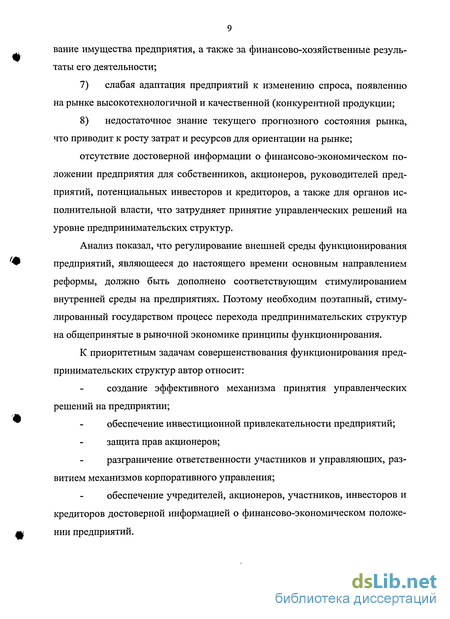 9

вание имущества предприятия, а также за финансово-хозяйственные результаты его деятельности;

7) слабая адаптация предприятий к изменению спроса, появлению на рынке высокотехнологичной и качественной (конкурентной продукции;

8) недостаточное знание текущего прогнозного состояния рынка, что приводит к росту затрат и ресурсов для ориентации на рынке;

отсутствие достоверной информации о финансово-экономическом положении предприятия для собственников, акционеров, руководителей предприятий, потенциальных инвесторов и кредиторов, а также для органов исполнительной власти, что затрудняет принятие управленческих решений на уровне предпринимательских структур.

Анализ показал, что регулирование внешней среды функционирования предприятий, являющееся до настоящего времени основным направлением реформы, должно быть дополнено соответствующим стимулированием внутренней среды на предприятиях. Поэтому необходим поэтапный, стимулированный государством процесс перехода предпринимательских структур на общепринятые в рыночной экономике принципы функционирования.

К приоритетным задачам совершенствования функционирования предпринимательских структур автор относит:

- создание эффективного механизма принятия управленческих решений на предприятии;

- обеспечение инвестиционной привлекательности предприятий;

- защита прав акционеров;

- разграничение ответственности участников и управляющих, развитием механизмов корпоративного управления;

- обеспечение учредителей, акционеров, участников, инвесторов и кредиторов достоверной информацией о финансово-экономическом положении предприятий.

dsLib.net
библиотека диссертаций